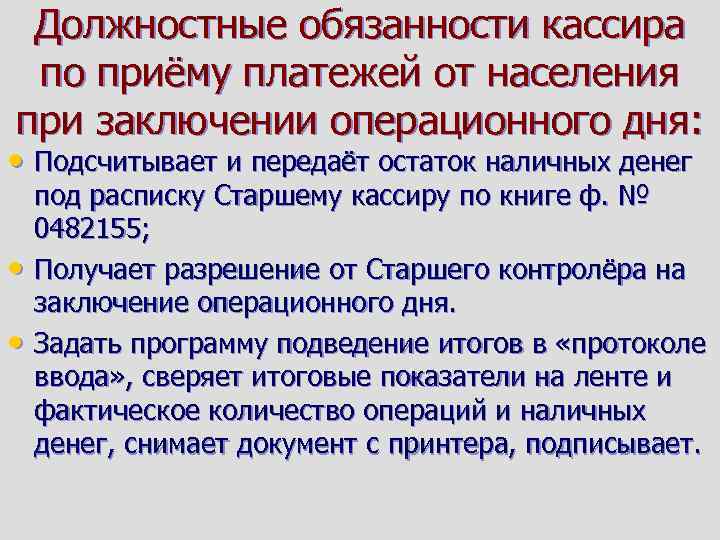 Должностные обязанности кассира по приёму платежей от населения при заключении операционного дня:

• Подсчитывает и передаёт остаток наличных денег под расписку Старшему кассиру по книге ф. № 0482155;

• Получает разрешение от Старшего контролёра на заключение операционного дня.

• Задать программу подведение итогов в «протоколе ввода», сверяет итоговые показатели на ленте и фактическое количество операций и наличных денег, снимает документ с принтера, подписывает.